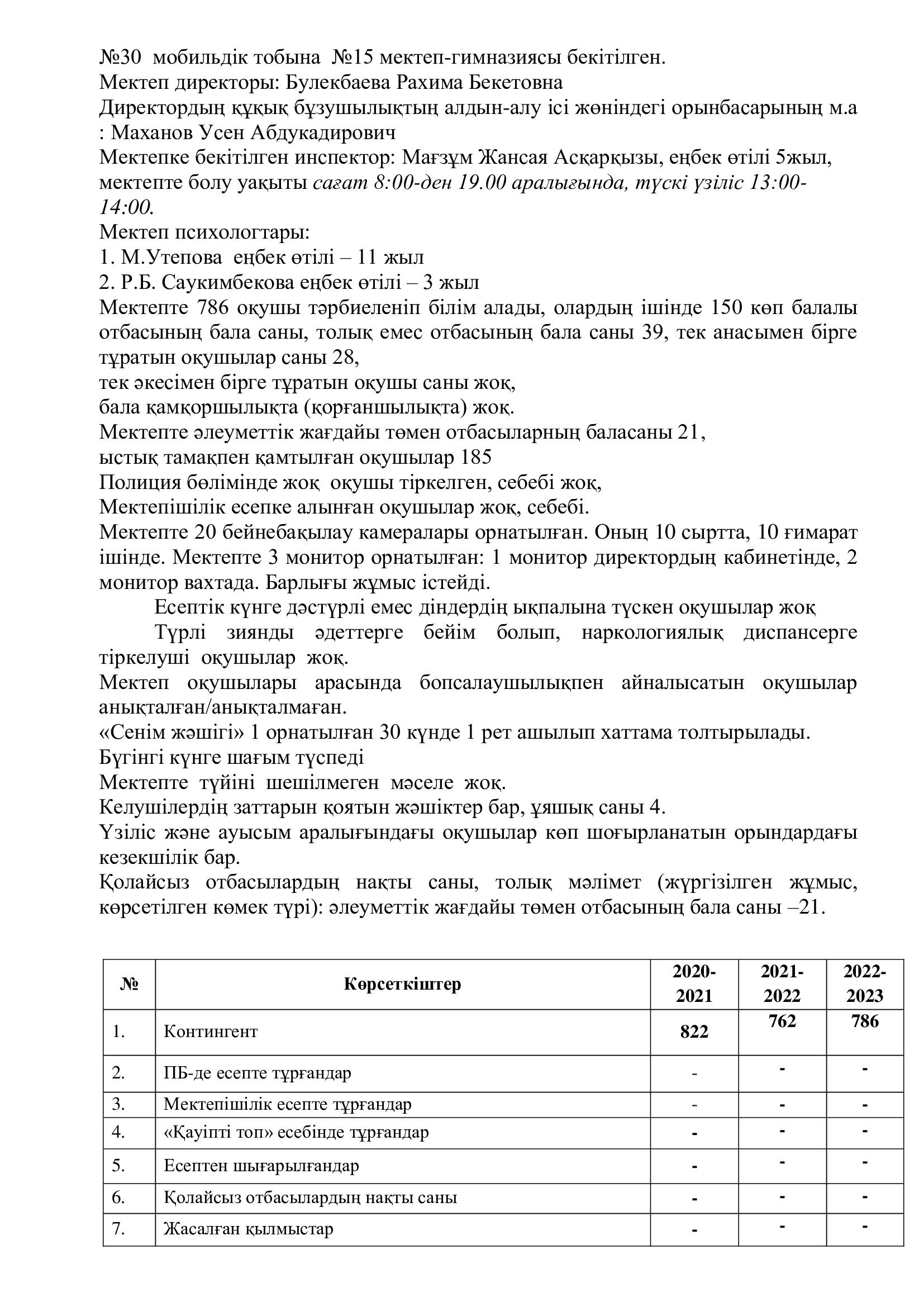 №30 мобильдік тобына №15 мектеп-гимназиясы бекітілген.
Мектеп директоры: Булекбаева Рахима Бекетовна
Директордың құқық бұзушылықтың алдын-алу ісі жөніндегі орынбасарының м.а : Маханов Усен Абдукадирович
Мектепке бекітілген инспектор: Мағзұм Жансая Асқарқызы, еңбек өтілі 5жыл, мектепте болу уақыты сағат 8:00-ден 19.00 аралығында, түскі үзіліс 13:00-14:00.
Мектеп психологтары:
1. М.Утепова еңбек өтілі – 11 жыл
2. Р.Б. Саукимбекова еңбек өтілі – 3 жыл
Мектепте 786 оқушы тәрбиеленіп білім алады, олардың ішінде 150 көп балалы отбасының бала саны, толық емес отбасының бала саны 39, тек анасымен бірге тұратын оқушылар саны 28,
тек әкесімен бірге тұратын оқушы саны жоқ,
бала қамқоршылықта (қорғаншылықта) жоқ.
Мектепте әлеуметтік жағдайы төмен отбасыларның баласаны 21,
ыстық тамақпен қамтылған оқушылар 185
Полиция бөлімінде жоқ оқушы тіркелген, себебі жоқ,
Мектепішілік есепке алынған оқушылар жоқ, себебі.
Мектепте 20 бейнебақылау камералары орнатылған. Оның 10 сыртта, 10 ғимарат ішінде. Мектепте 3 монитор орнатылған: 1 монитор директордың кабинетінде, 2 монитор вахтада. Барлығы жұмыс істейді.
Есептік күнге дәстүрлі емес діндердің ықпалына түскен оқушылар жоқ
Түрлі зиянды әдеттерге бейім болып, наркологиялық диспансерге тіркелуші оқушылар жоқ.
Мектеп оқушылары арасында бопсалаушылықпен айналысатын оқушылар анықталған/анықталмаған.
«Сенім жәшігі» 1 орнатылған 30 күнде 1 рет ашылып хаттама толтырылады.
Бүгінгі күнге шағым түспеді
Мектепте түйіні шешілмеген мәселе жоқ.
Келушілердің заттарын қоятын жәшіктер бар, ұяшық саны 4.
Үзіліс және ауысым аралығындағы оқушылар көп шоғырланатын орындардағы кезекшілік бар.
Қолайсыз отбасылардың нақты саны, толық мәлімет (жүргізілген жұмыс, көрсетілген көмек түрі): әлеуметтік жағдайы төмен отбасының бала саны –21.

| № | Көрсеткіштер | 2020-2021 | 2021-2022 | 2022-2023 |
|---|---|---|---|---|
| 1. | Контингент | 822 | 762 | 786 |
| 2. | ПБ-де есепте тұрғандар | - | - | - |
| 3. | Мектепішілік есепте тұрғандар | - | - | - |
| 4. | «Қауіпті топ» есебінде тұрғандар | - | - | - |
| 5. | Есептен шығарылғандар | - | - | - |
| 6. | Қолайсыз отбасылардың нақты саны | - | - | - |
| 7. | Жасалған қылмыстар | - | - | - |